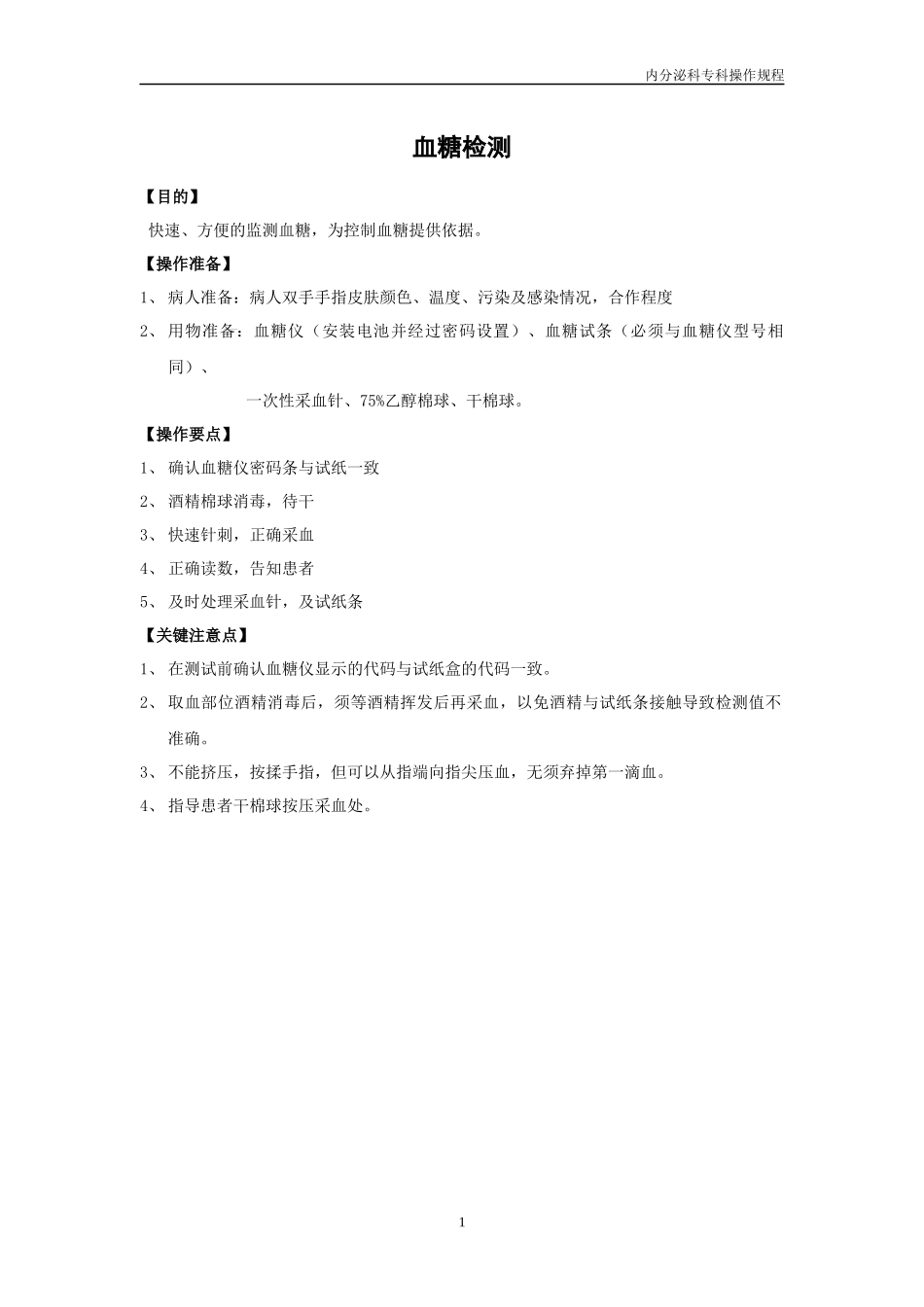 内分泌科专科操作规程

血糖检测

【目的】

快速、方便的监测血糖，为控制血糖提供依据。

【操作准备】

1、 病人准备：病人双手手指皮肤颜色、温度、污染及感染情况，合作程度

2、 用物准备：血糖仪（安装电池并经过密码设置）、血糖试条（必须与血糖仪型号相同）、

一次性采血针、75%乙醇棉球、干棉球。

【操作要点】

1、 确认血糖仪密码条与试纸一致

2、 酒精棉球消毒，待干

3、 快速针刺，正确采血

4、 正确读数，告知患者

5、 及时处理采血针，及试纸条

【关键注意点】

1、 在测试前确认血糖仪显示的代码与试纸盒的代码一致。

2、 取血部位酒精消毒后，须等酒精挥发后再采血，以免酒精与试纸条接触导致检测值不准确。

3、 不能挤压，按揉手指，但可以从指端向指尖压血，无须弃掉第一滴血。

4、 指导患者干棉球按压采血处。

1